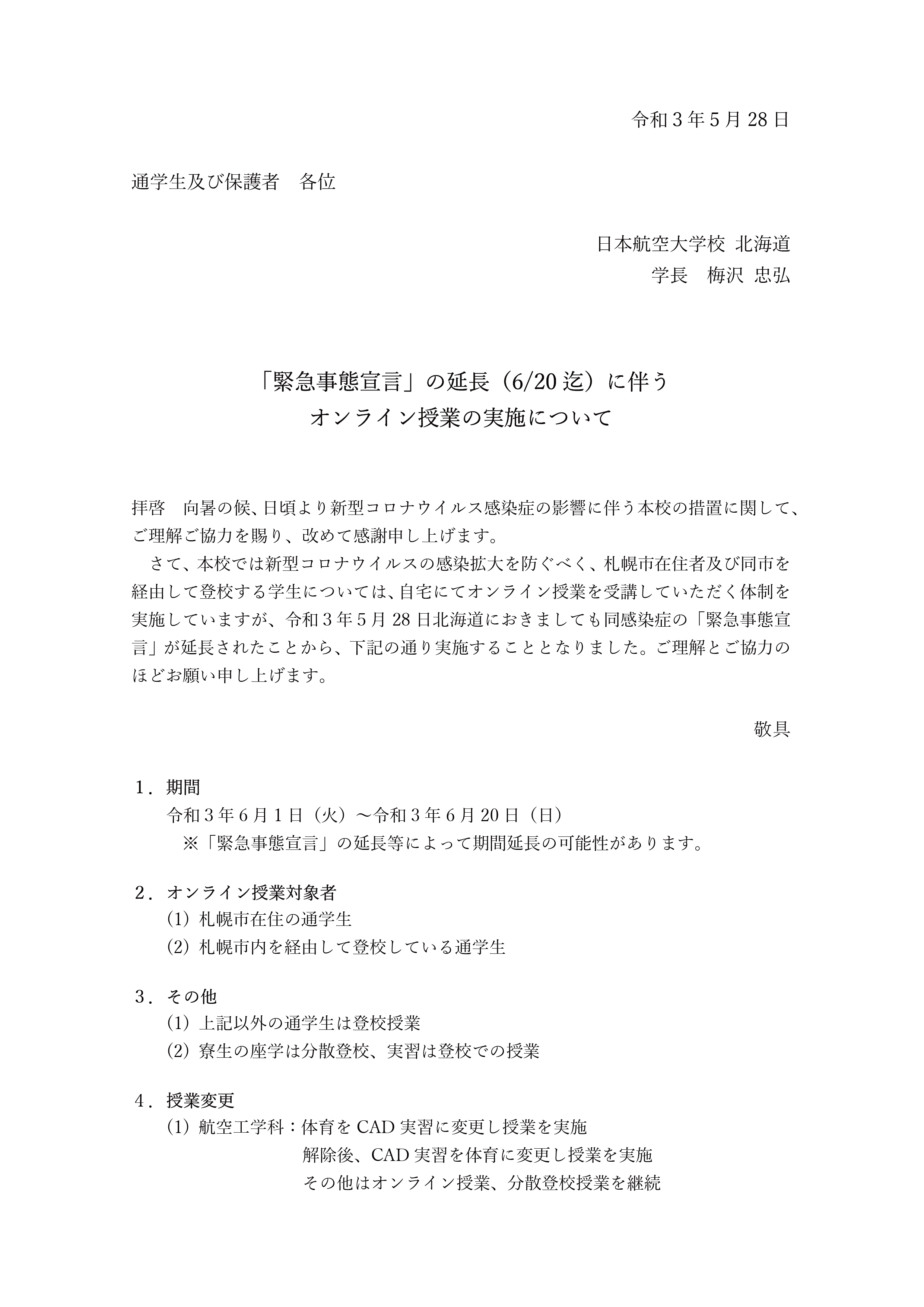 令和３年５月 28 日

通学生及び保護者　各位

日本航空大学校 北海道
学長　梅沢 忠弘

「緊急事態宣言」の延長（6/20 迄）に伴う
オンライン授業の実施について

拝啓　向暑の候、日頃より新型コロナウイルス感染症の影響に伴う本校の措置に関して、ご理解ご協力を賜り、改めて感謝申し上げます。
　さて、本校では新型コロナウイルスの感染拡大を防ぐべく、札幌市在住者及び同市を経由して登校する学生については、自宅にてオンライン授業を受講していただく体制を実施していますが、令和３年５月 28 日北海道におきましても同感染症の「緊急事態宣言」が延長されたことから、下記の通り実施することとなりました。ご理解とご協力のほどお願い申し上げます。

敬具

１．期間
令和３年６月１日（火）～令和３年６月 20 日（日）
※「緊急事態宣言」の延長等によって期間延長の可能性があります。

２．オンライン授業対象者
(1) 札幌市在住の通学生
(2) 札幌市内を経由して登校している通学生

３．その他
(1) 上記以外の通学生は登校授業
(2) 寮生の座学は分散登校、実習は登校での授業

４．授業変更
(1) 航空工学科：体育を CAD 実習に変更し授業を実施
解除後、CAD 実習を体育に変更し授業を実施
その他はオンライン授業、分散登校授業を継続